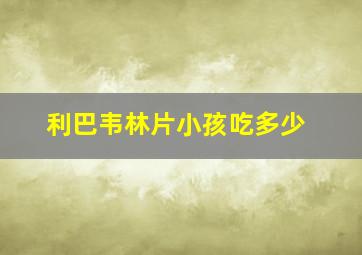 利巴韦林片小孩吃多少